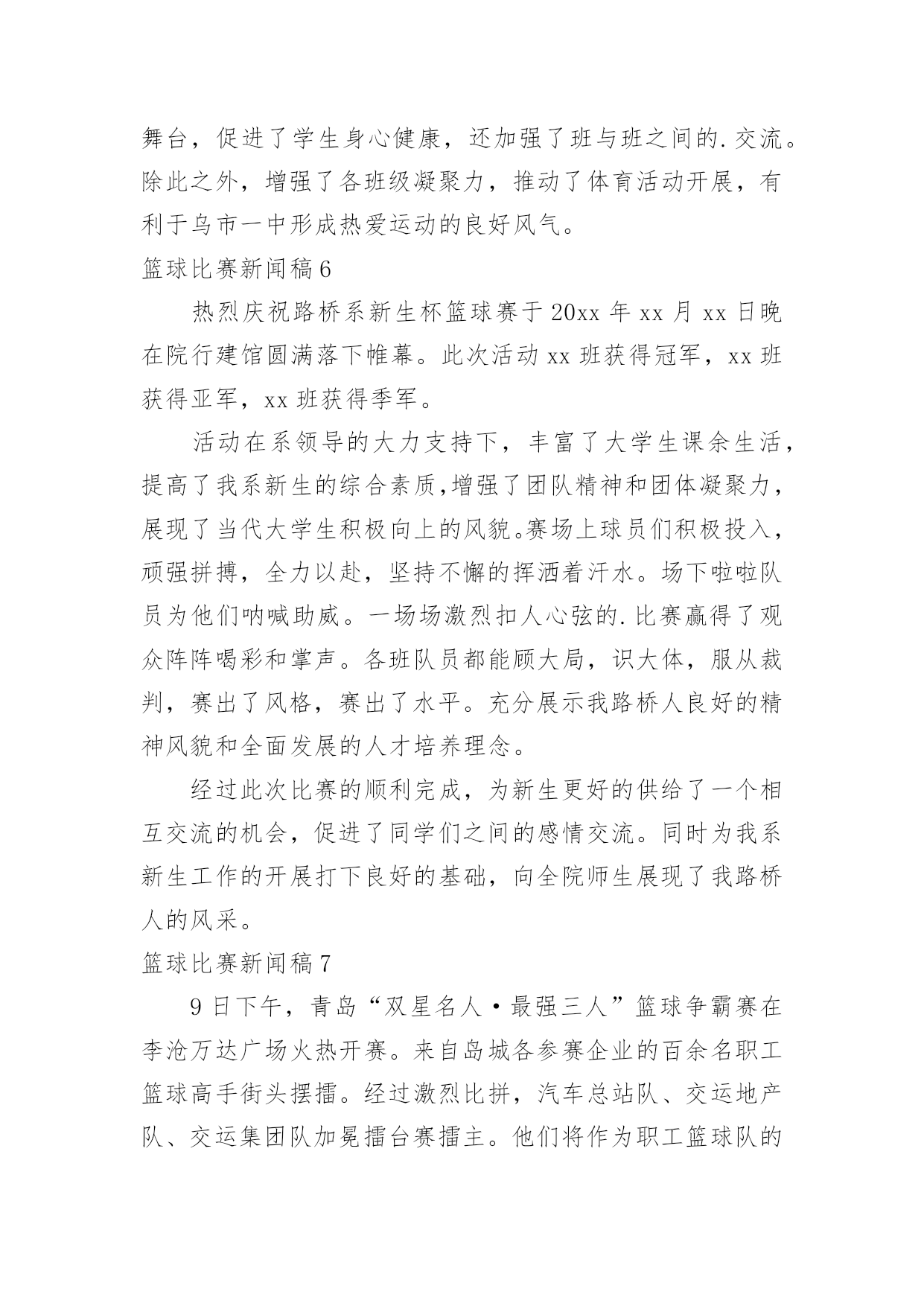 舞台，促进了学生身心健康，还加强了班与班之间的.交流。除此之外，增强了各班级凝聚力，推动了体育活动开展，有利于乌市一中形成热爱运动的良好风气。

篮球比赛新闻稿6

热烈庆祝路桥系新生杯篮球赛于20xx年xx月xx日晚在院行建馆圆满落下帷幕。此次活动xx班获得冠军，xx班获得亚军，xx班获得季军。

活动在系领导的大力支持下，丰富了大学生课余生活，提高了我系新生的综合素质,增强了团队精神和团体凝聚力，展现了当代大学生积极向上的风貌。赛场上球员们积极投入，顽强拼搏，全力以赴，坚持不懈的挥洒着汗水。场下啦啦队员为他们呐喊助威。一场场激烈扣人心弦的.比赛赢得了观众阵阵喝彩和掌声。各班队员都能顾大局，识大体，服从裁判，赛出了风格，赛出了水平。充分展示我路桥人良好的精神风貌和全面发展的人才培养理念。

经过此次比赛的顺利完成，为新生更好的供给了一个相互交流的机会，促进了同学们之间的感情交流。同时为我系新生工作的开展打下良好的基础，向全院师生展现了我路桥人的风采。

篮球比赛新闻稿7

9日下午，青岛“双星名人·最强三人”篮球争霸赛在李沧万达广场火热开赛。来自岛城各参赛企业的百余名职工篮球高手街头摆擂。经过激烈比拼，汽车总站队、交运地产队、交运集团队加冕擂台赛擂主。他们将作为职工篮球队的